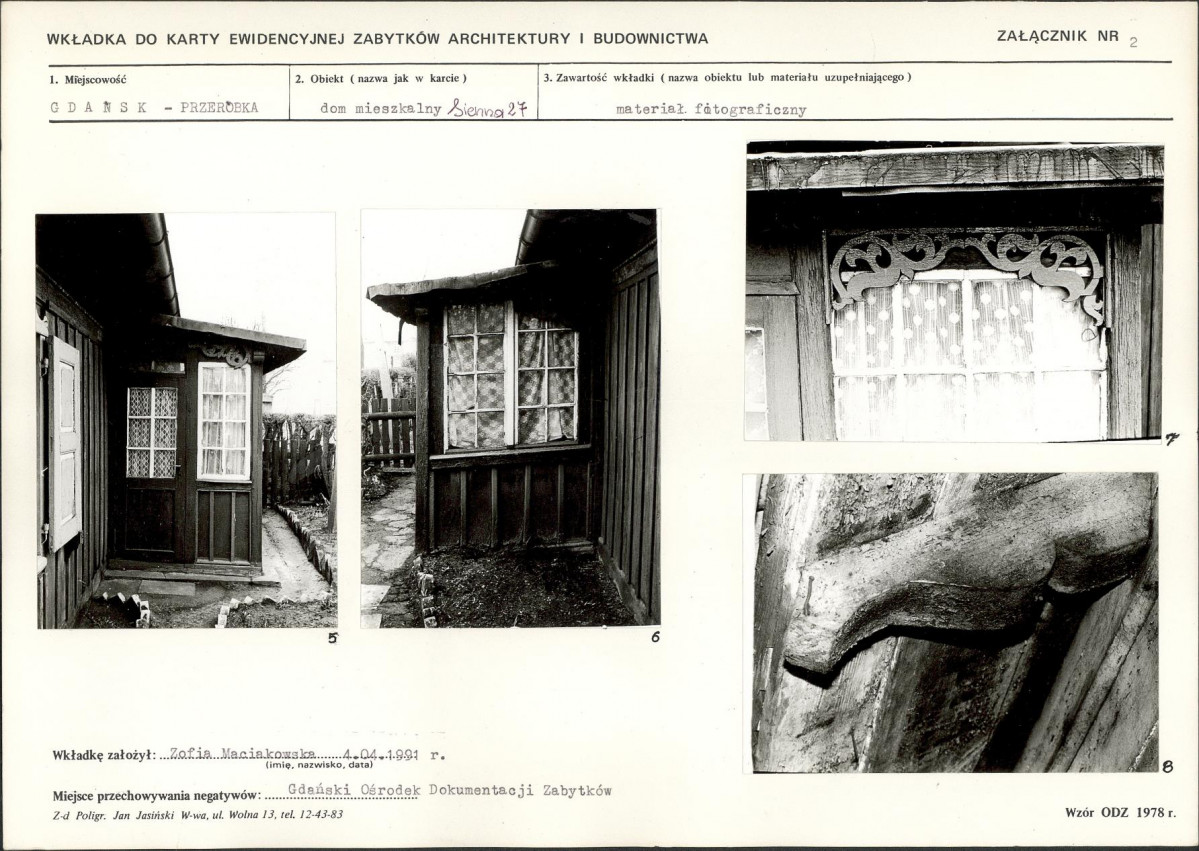 WKŁADKA DO KARTY EWIDENCYJNEJ ZABYTKÓW ARCHITEKTURY I BUDOWNICTWA

ZAŁĄCZNIK NR 2

| 1. Miejscowość | 2. Obiekt ( nazwa jak w karcie ) | 3. Zawartość wkładki ( nazwa obiektu lub materiału uzupełniającego ) |
|---|---|---|
| GDAŃSK - PRZERÓBKA | dom mieszkalny Sienna 27 | materiał fotograficzny |

5

6

7

8

Wkładkę założył: Zofia Maciakowska 4.04.1991 r.
(imię, nazwisko, data)

Miejsce przechowywania negatywów: Gdański Ośrodek Dokumentacji Zabytków

Z-d Poligr. Jan Jasiński W-wa, ul. Wolna 13, tel. 12-43-83

Wzór ODZ 1978 r.